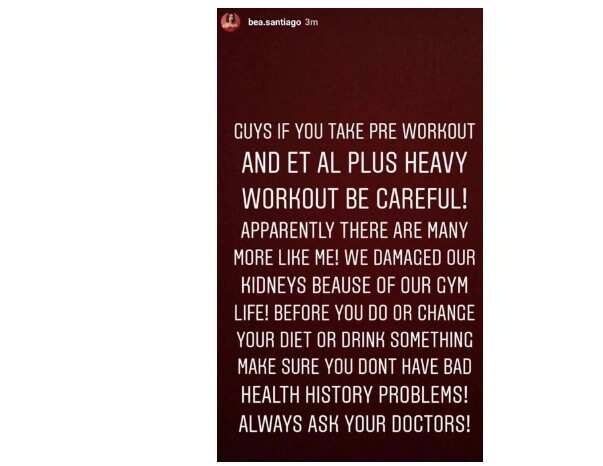 bea.santiago 3m

GUYS IF YOU TAKE PRE WORKOUT AND ET AL PLUS HEAVY WORKOUT BE CAREFUL! APPARENTLY THERE ARE MANY MORE LIKE ME! WE DAMAGED OUR KIDNEYS BEAUSE OF OUR GYM LIFE! BEFORE YOU DO OR CHANGE YOUR DIET OR DRINK SOMETHING MAKE SURE YOU DONT HAVE BAD HEALTH HISTORY PROBLEMS! ALWAYS ASK YOUR DOCTORS!